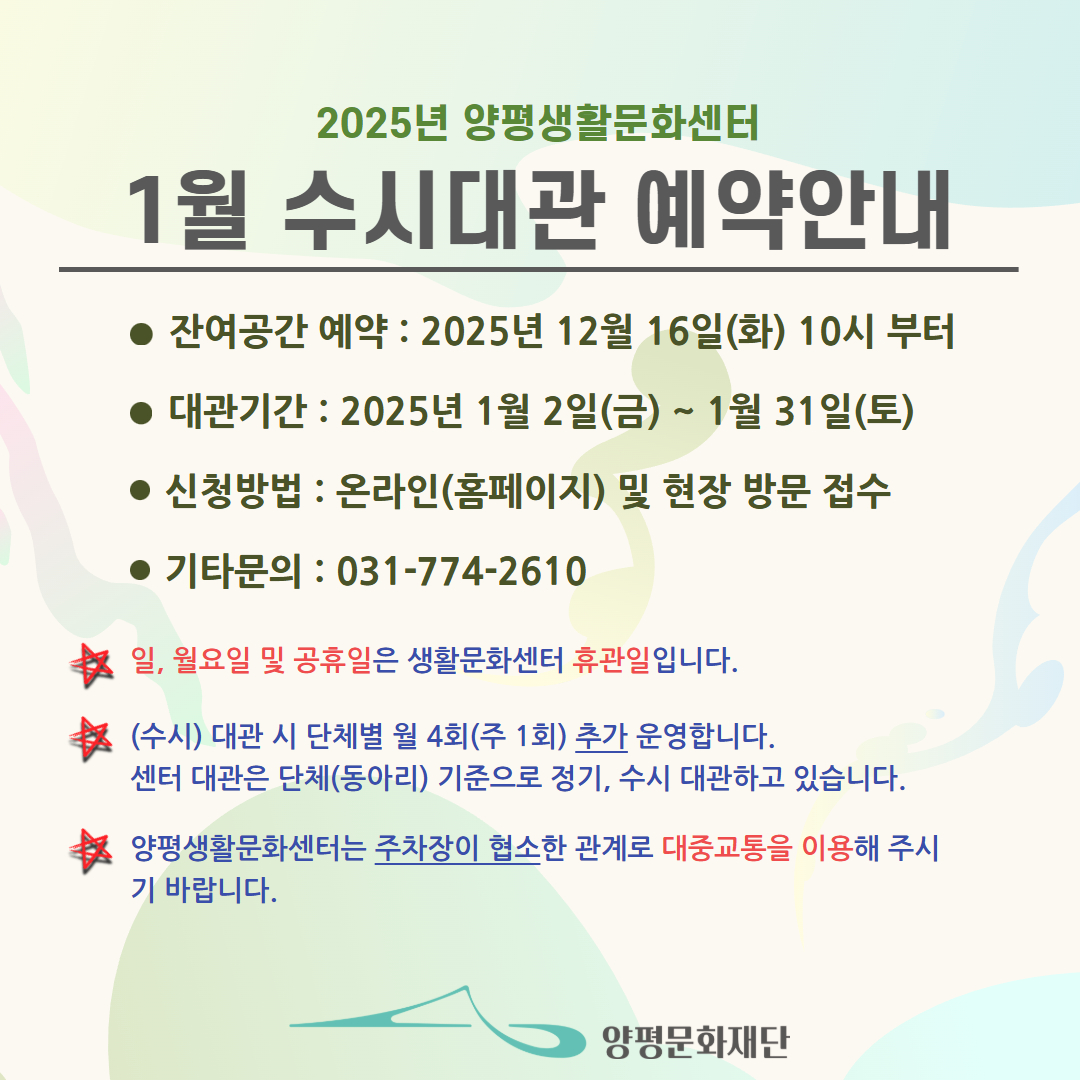 2025년 양평생활문화센터

1월 수시대관 예약안내

• 잔여공간 예약 : 2025년 12월 16일(화) 10시 부터

• 대관기간 : 2025년 1월 2일(금) ~ 1월 31일(토)

• 신청방법 : 온라인(홈페이지) 및 현장 방문 접수

• 기타문의 : 031-774-2610

일, 월요일 및 공휴일은 생활문화센터 휴관일입니다.

(수시) 대관 시 단체별 월 4회(주 1회) 추가 운영합니다.
센터 대관은 단체(동아리) 기준으로 정기, 수시 대관하고 있습니다.

양평생활문화센터는 주차장이 협소한 관계로 대중교통을 이용해 주시기 바랍니다.

양평문화재단